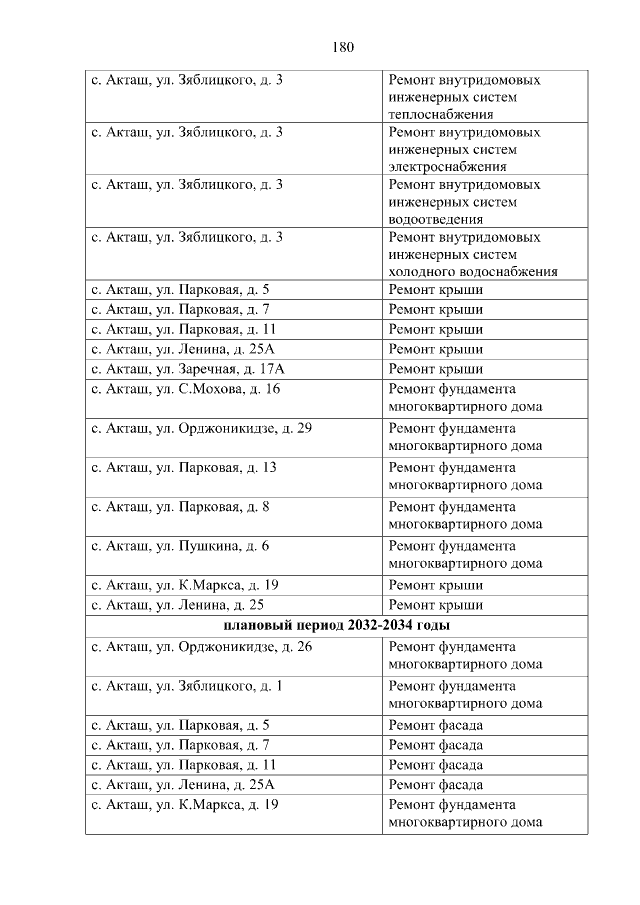 180

| | |
|---|---|
| с. Акташ, ул. Зяблицкого, д. 3 | Ремонт внутридомовых инженерных систем теплоснабжения |
| с. Акташ, ул. Зяблицкого, д. 3 | Ремонт внутридомовых инженерных систем электроснабжения |
| с. Акташ, ул. Зяблицкого, д. 3 | Ремонт внутридомовых инженерных систем водоотведения |
| с. Акташ, ул. Зяблицкого, д. 3 | Ремонт внутридомовых инженерных систем холодного водоснабжения |
| с. Акташ, ул. Парковая, д. 5 | Ремонт крыши |
| с. Акташ, ул. Парковая, д. 7 | Ремонт крыши |
| с. Акташ, ул. Парковая, д. 11 | Ремонт крыши |
| с. Акташ, ул. Ленина, д. 25А | Ремонт крыши |
| с. Акташ, ул. Заречная, д. 17А | Ремонт крыши |
| с. Акташ, ул. С.Мохова, д. 16 | Ремонт фундамента многоквартирного дома |
| с. Акташ, ул. Орджоникидзе, д. 29 | Ремонт фундамента многоквартирного дома |
| с. Акташ, ул. Парковая, д. 13 | Ремонт фундамента многоквартирного дома |
| с. Акташ, ул. Парковая, д. 8 | Ремонт фундамента многоквартирного дома |
| с. Акташ, ул. Пушкина, д. 6 | Ремонт фундамента многоквартирного дома |
| с. Акташ, ул. К.Маркса, д. 19 | Ремонт крыши |
| с. Акташ, ул. Ленина, д. 25 | Ремонт крыши |
| **плановый период 2032-2034 годы** | |
| с. Акташ, ул. Орджоникидзе, д. 26 | Ремонт фундамента многоквартирного дома |
| с. Акташ, ул. Зяблицкого, д. 1 | Ремонт фундамента многоквартирного дома |
| с. Акташ, ул. Парковая, д. 5 | Ремонт фасада |
| с. Акташ, ул. Парковая, д. 7 | Ремонт фасада |
| с. Акташ, ул. Парковая, д. 11 | Ремонт фасада |
| с. Акташ, ул. Ленина, д. 25А | Ремонт фасада |
| с. Акташ, ул. К.Маркса, д. 19 | Ремонт фундамента многоквартирного дома |